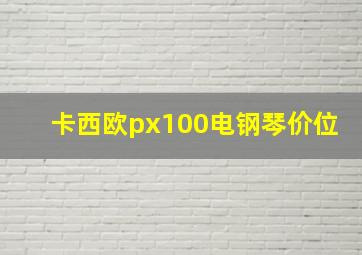 卡西欧px100电钢琴价位